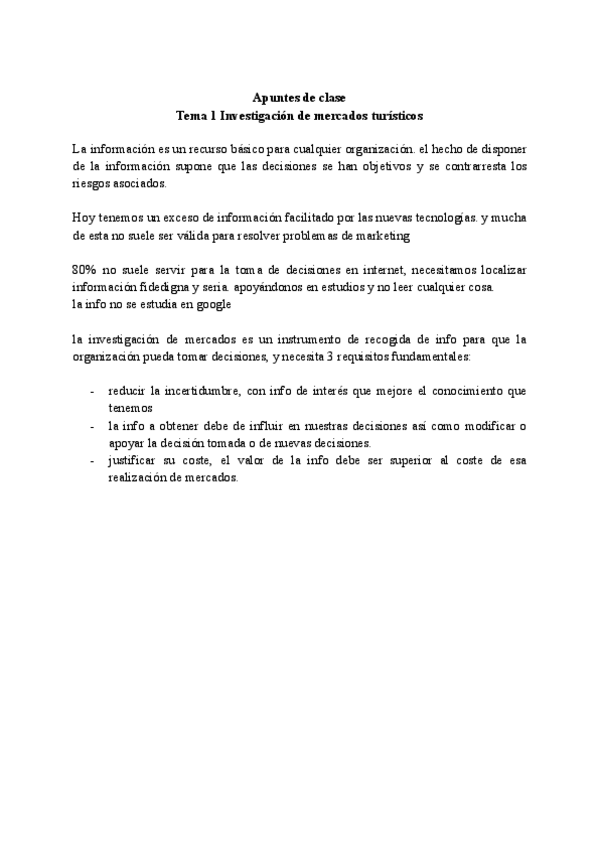 Apuntes de clase
Tema 1 Investigación de mercados turísticos

La información es un recurso básico para cualquier organización. el hecho de disponer de la información supone que las decisiones se han objetivos y se contrarresta los riesgos asociados.

Hoy tenemos un exceso de información facilitado por las nuevas tecnologías. y mucha de esta no suele ser válida para resolver problemas de marketing

80% no suele servir para la toma de decisiones en internet, necesitamos localizar información fidedigna y seria. apoyándonos en estudios y no leer cualquier cosa.
la info no se estudia en google

la investigación de mercados es un instrumento de recogida de info para que la organización pueda tomar decisiones, y necesita 3 requisitos fundamentales:

- reducir la incertidumbre, con info de interés que mejore el conocimiento que tenemos
- la info a obtener debe de influir en nuestras decisiones así como modificar o apoyar la decisión tomada o de nuevas decisiones.
- justificar su coste, el valor de la info debe ser superior al coste de esa realización de mercados.